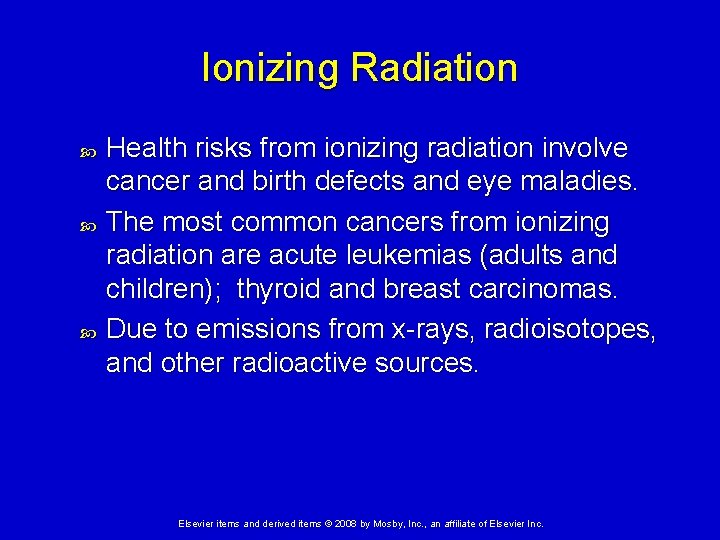 Ionizing Radiation

Health risks from ionizing radiation involve cancer and birth defects and eye maladies.

The most common cancers from ionizing radiation are acute leukemias (adults and children); thyroid and breast carcinomas.

Due to emissions from x-rays, radioisotopes, and other radioactive sources.

Elsevier items and derived items © 2008 by Mosby, Inc., an affiliate of Elsevier Inc.